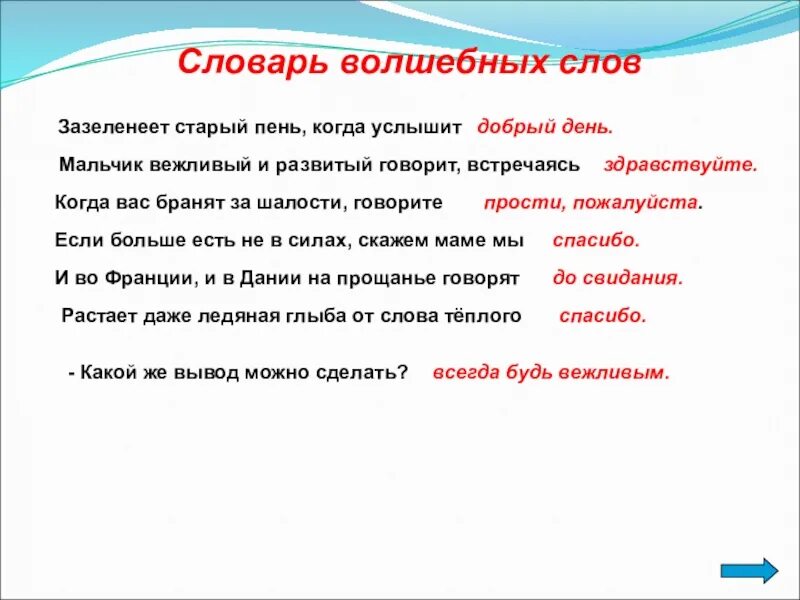 Словарь волшебных слов

Зазеленеет старый пень, когда услышит добрый день.

Мальчик вежливый и развитый говорит, встречаясь здравствуйте.

Когда вас бранят за шалости, говорите прости, пожалуйста.

Если больше есть не в силах, скажем маме мы спасибо.

И во Франции, и в Дании на прощанье говорят до свидания.

Растает даже ледяная глыба от слова тёплого спасибо.

- Какой же вывод можно сделать? всегда будь вежливым.